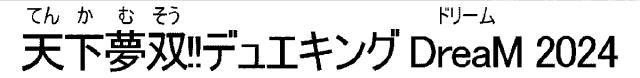 てんかむそう ドリーム
天下夢双!!デュエキング DreaM 2024